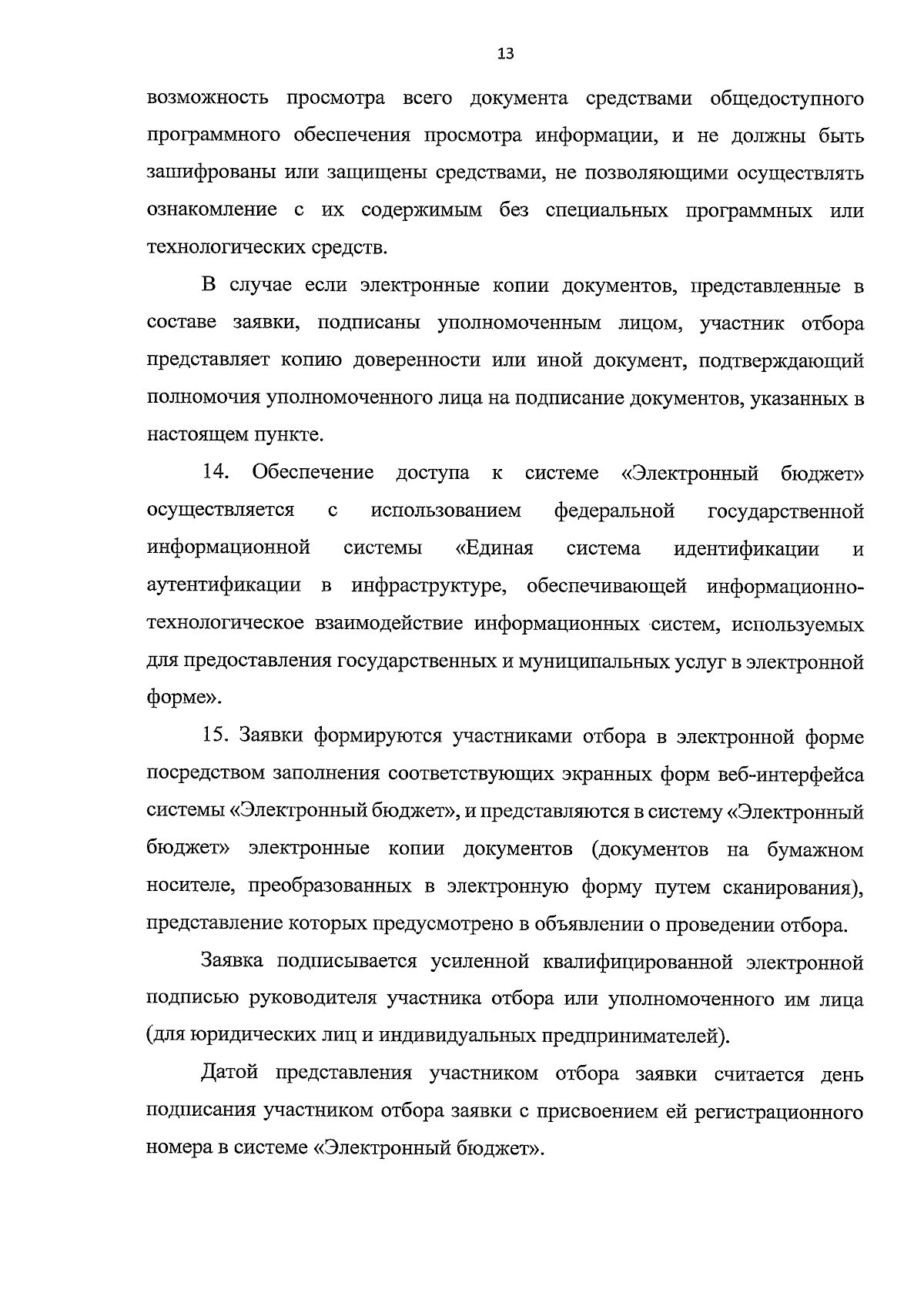 13

возможность просмотра всего документа средствами общедоступного программного обеспечения просмотра информации, и не должны быть зашифрованы или защищены средствами, не позволяющими осуществлять ознакомление с их содержимым без специальных программных или технологических средств.

В случае если электронные копии документов, представленные в составе заявки, подписаны уполномоченным лицом, участник отбора представляет копию доверенности или иной документ, подтверждающий полномочия уполномоченного лица на подписание документов, указанных в настоящем пункте.

14. Обеспечение доступа к системе «Электронный бюджет» осуществляется с использованием федеральной государственной информационной системы «Единая система идентификации и аутентификации в инфраструктуре, обеспечивающей информационно-технологическое взаимодействие информационных систем, используемых для предоставления государственных и муниципальных услуг в электронной форме».

15. Заявки формируются участниками отбора в электронной форме посредством заполнения соответствующих экранных форм веб-интерфейса системы «Электронный бюджет», и представляются в систему «Электронный бюджет» электронные копии документов (документов на бумажном носителе, преобразованных в электронную форму путем сканирования), представление которых предусмотрено в объявлении о проведении отбора.

Заявка подписывается усиленной квалифицированной электронной подписью руководителя участника отбора или уполномоченного им лица (для юридических лиц и индивидуальных предпринимателей).

Датой представления участником отбора заявки считается день подписания участником отбора заявки с присвоением ей регистрационного номера в системе «Электронный бюджет».